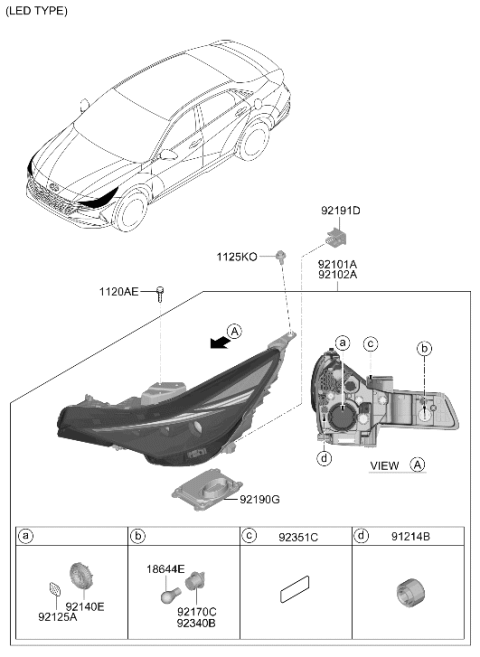 (LED TYPE)

92191D

1125KO

92101A
92102A

1120AE

A

a

c

b

d

VIEW A

92190G

| a | b | c 92351C | d 91214B |
|---|---|---|---|
| 92140E 92125A | 18644E 92170C 92340B | | |